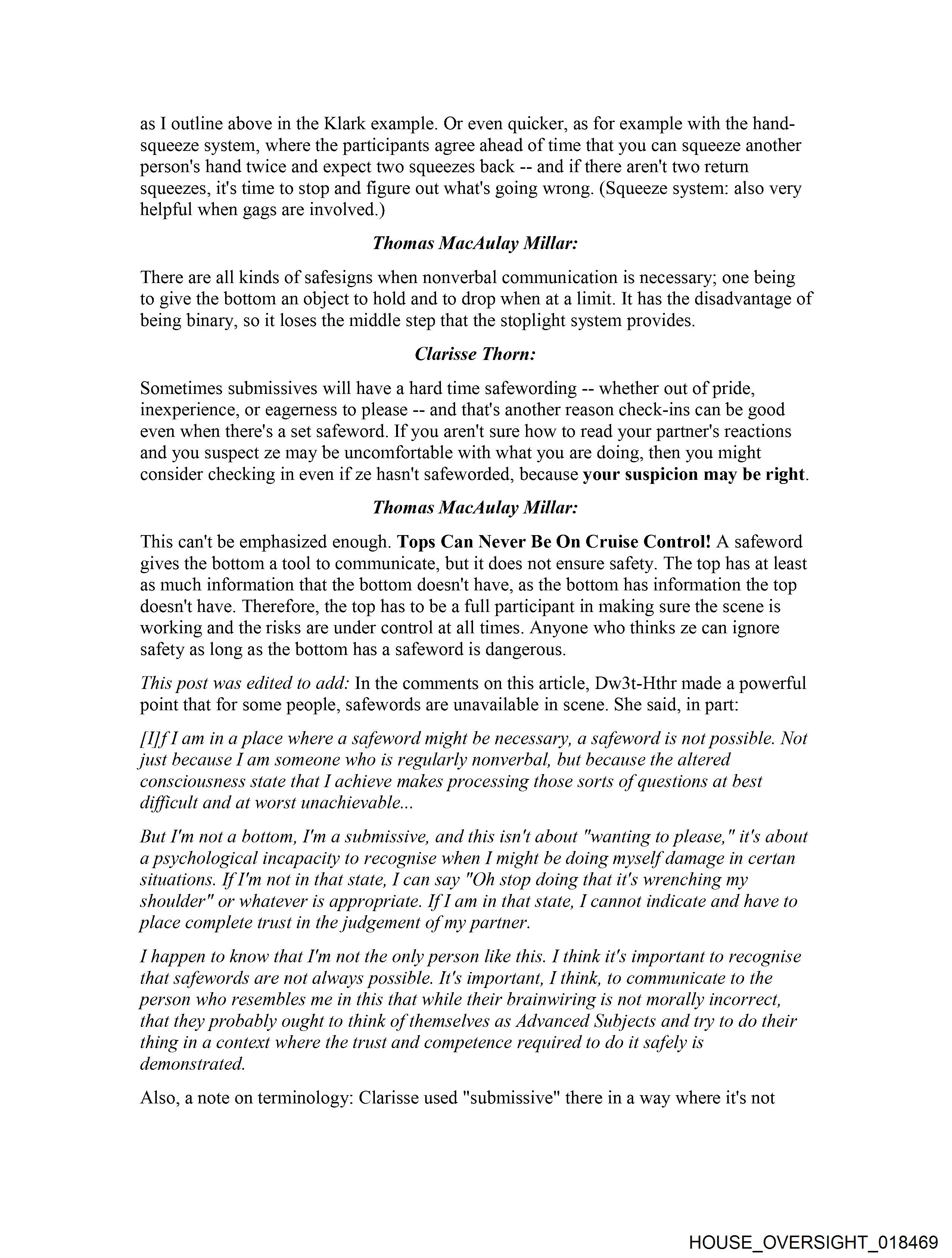 as I outline above in the Klark example. Or even quicker, as for example with the hand-squeeze system, where the participants agree ahead of time that you can squeeze another person's hand twice and expect two squeezes back -- and if there aren't two return squeezes, it's time to stop and figure out what's going wrong. (Squeeze system: also very helpful when gags are involved.)

Thomas MacAulay Millar:

There are all kinds of safesigns when nonverbal communication is necessary; one being to give the bottom an object to hold and to drop when at a limit. It has the disadvantage of being binary, so it loses the middle step that the stoplight system provides.

Clarisse Thorn:

Sometimes submissives will have a hard time safewording -- whether out of pride, inexperience, or eagerness to please -- and that's another reason check-ins can be good even when there's a set safeword. If you aren't sure how to read your partner's reactions and you suspect ze may be uncomfortable with what you are doing, then you might consider checking in even if ze hasn't safeworded, because your suspicion may be right.

Thomas MacAulay Millar:

This can't be emphasized enough. Tops Can Never Be On Cruise Control! A safeword gives the bottom a tool to communicate, but it does not ensure safety. The top has at least as much information that the bottom doesn't have, as the bottom has information the top doesn't have. Therefore, the top has to be a full participant in making sure the scene is working and the risks are under control at all times. Anyone who thinks ze can ignore safety as long as the bottom has a safeword is dangerous.

This post was edited to add: In the comments on this article, Dw3t-Hthr made a powerful point that for some people, safewords are unavailable in scene. She said, in part:

[I]f I am in a place where a safeword might be necessary, a safeword is not possible. Not just because I am someone who is regularly nonverbal, but because the altered consciousness state that I achieve makes processing those sorts of questions at best difficult and at worst unachievable...

But I'm not a bottom, I'm a submissive, and this isn't about "wanting to please," it's about a psychological incapacity to recognise when I might be doing myself damage in certan situations. If I'm not in that state, I can say "Oh stop doing that it's wrenching my shoulder" or whatever is appropriate. If I am in that state, I cannot indicate and have to place complete trust in the judgement of my partner.

I happen to know that I'm not the only person like this. I think it's important to recognise that safewords are not always possible. It's important, I think, to communicate to the person who resembles me in this that while their brainwiring is not morally incorrect, that they probably ought to think of themselves as Advanced Subjects and try to do their thing in a context where the trust and competence required to do it safely is demonstrated.

Also, a note on terminology: Clarisse used "submissive" there in a way where it's not

HOUSE_OVERSIGHT_018469